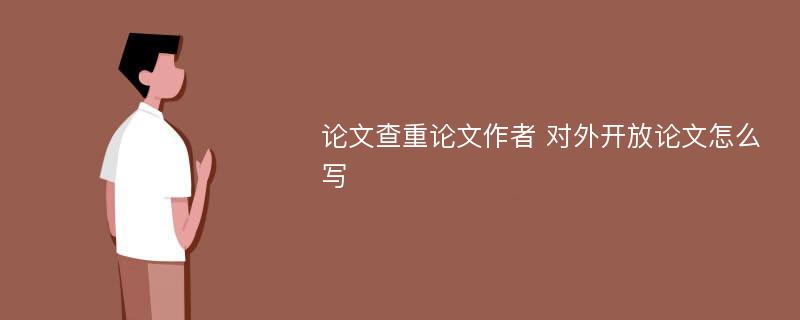 论文查重论文作者 对外开放论文怎么写